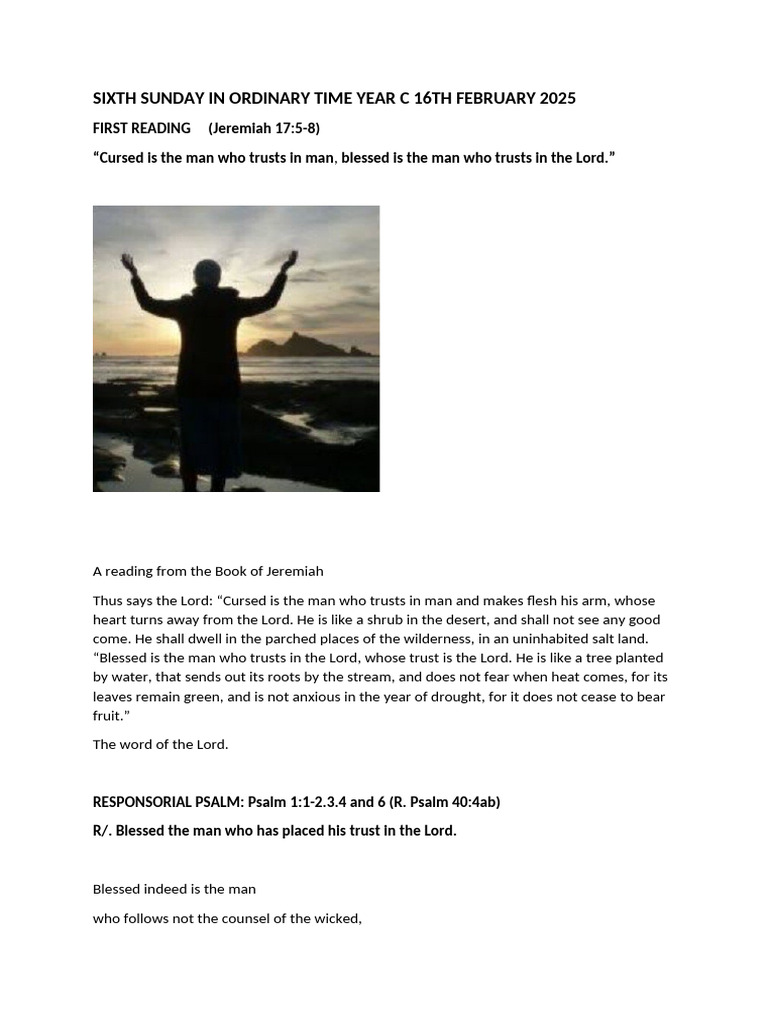 SIXTH SUNDAY IN ORDINARY TIME YEAR C 16TH FEBRUARY 2025

FIRST READING (Jeremiah 17:5-8)

“Cursed is the man who trusts in man, blessed is the man who trusts in the Lord.”

A reading from the Book of Jeremiah

Thus says the Lord: “Cursed is the man who trusts in man and makes flesh his arm, whose heart turns away from the Lord. He is like a shrub in the desert, and shall not see any good come. He shall dwell in the parched places of the wilderness, in an uninhabited salt land. “Blessed is the man who trusts in the Lord, whose trust is the Lord. He is like a tree planted by water, that sends out its roots by the stream, and does not fear when heat comes, for its leaves remain green, and is not anxious in the year of drought, for it does not cease to bear fruit.”

The word of the Lord.

RESPONSORIAL PSALM: Psalm 1:1-2.3.4 and 6 (R. Psalm 40:4ab)

R/. Blessed the man who has placed his trust in the Lord.

Blessed indeed is the man

who follows not the counsel of the wicked,